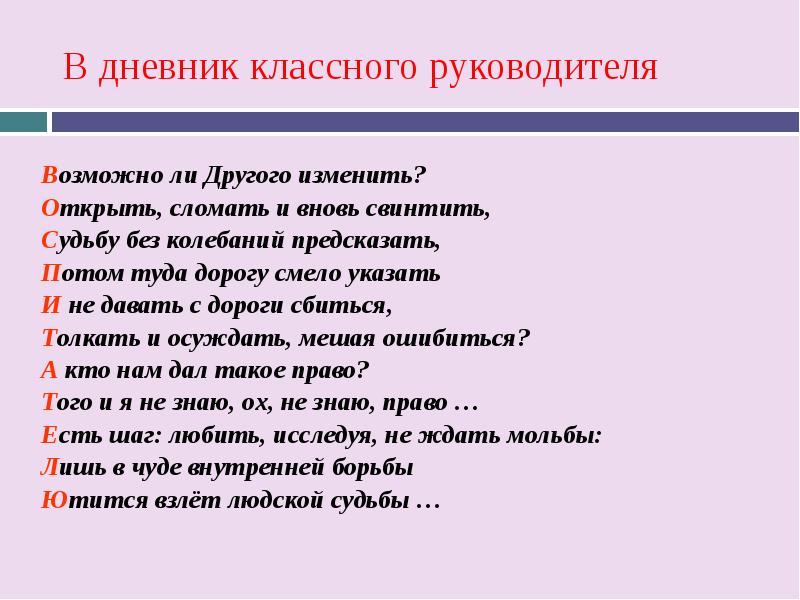 В дневник классного руководителя

Возможно ли Другого изменить?
Открыть, сломать и вновь свинтить,
Судьбу без колебаний предсказать,
Потом туда дорогу смело указать
И не давать с дороги сбиться,
Толкать и осуждать, мешая ошибиться?
А кто нам дал такое право?
Того и я не знаю, ох, не знаю, право …
Есть шаг: любить, исследуя, не ждать мольбы:
Лишь в чуде внутренней борьбы
Ютится взлёт людской судьбы …